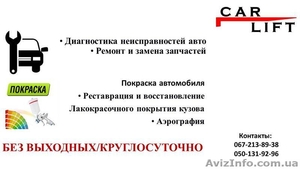 CAR LIFT

• Диагностика неисправностей авто
• Ремонт и замена запчастей

ПОКРАСКА

Покраска автомобиля
• Реставрация и восстановление
Лакокрасочного покрытия кузова
• Аэрография

БЕЗ ВЫХОДНЫХ/КРУГЛОСУТОЧНО

Контакты:
067-213-89-38
050-131-92-96

AvizInfo.com.ua